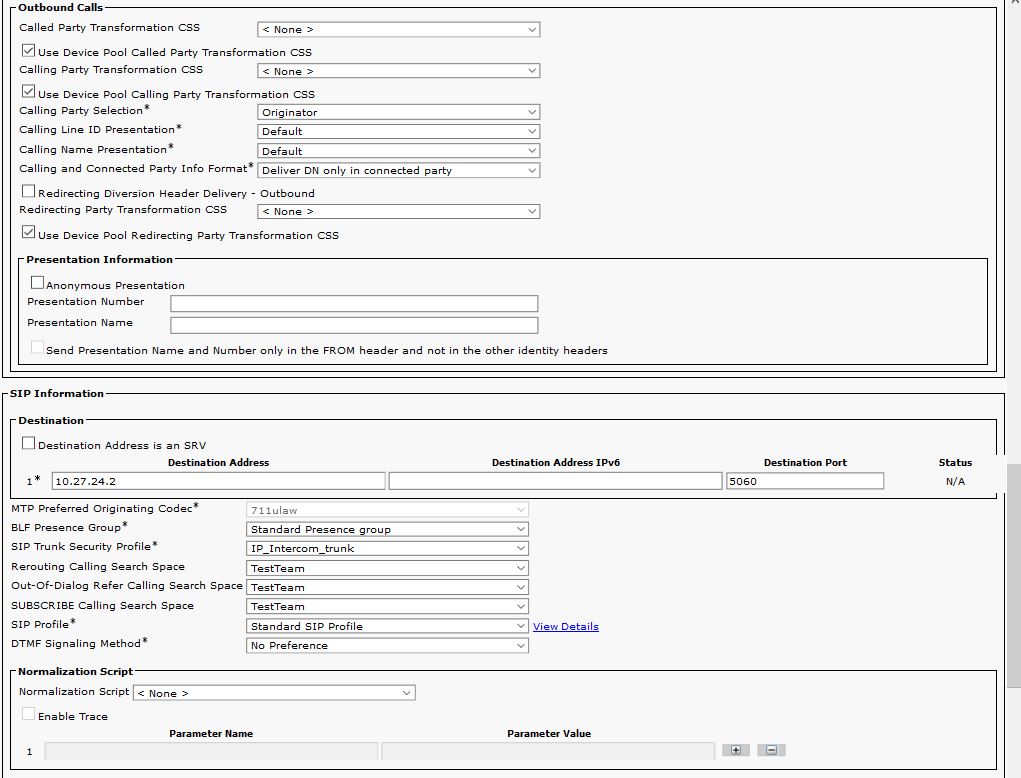 Outbound Calls
Called Party Transformation CSS < None >
Use Device Pool Called Party Transformation CSS
Calling Party Transformation CSS < None >
Use Device Pool Calling Party Transformation CSS
Calling Party Selection* Originator
Calling Line ID Presentation* Default
Calling Name Presentation* Default
Calling and Connected Party Info Format* Deliver DN only in connected party
Redirecting Diversion Header Delivery - Outbound
Redirecting Party Transformation CSS < None >
Use Device Pool Redirecting Party Transformation CSS

Presentation Information
Anonymous Presentation
Presentation Number
Presentation Name
Send Presentation Name and Number only in the FROM header and not in the other identity headers

SIP Information

Destination
Destination Address is an SRV

| | Destination Address | Destination Address IPv6 | Destination Port | Status |
|---|---|---|---|---|
| 1* | 10.27.24.2 | | 5060 | N/A |

MTP Preferred Originating Codec* 711ulaw
BLF Presence Group* Standard Presence group
SIP Trunk Security Profile* IP_Intercom_trunk
Rerouting Calling Search Space TestTeam
Out-Of-Dialog Refer Calling Search Space TestTeam
SUBSCRIBE Calling Search Space TestTeam
SIP Profile* Standard SIP Profile View Details
DTMF Signaling Method* No Preference

Normalization Script
Normalization Script < None >
Enable Trace

| | Parameter Name | Parameter Value |
|---|---|---|
| 1 | | |